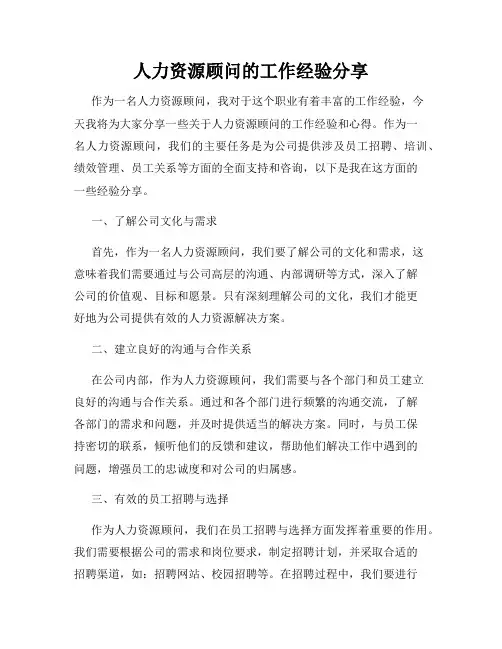 人力资源顾问的工作经验分享

作为一名人力资源顾问，我对于这个职业有着丰富的工作经验，今天我将为大家分享一些关于人力资源顾问的工作经验和心得。作为一名人力资源顾问，我们的主要任务是为公司提供涉及员工招聘、培训、绩效管理、员工关系等方面的全面支持和咨询，以下是我在这方面的一些经验分享。

一、了解公司文化与需求

首先，作为一名人力资源顾问，我们要了解公司的文化和需求，这意味着我们需要通过与公司高层的沟通、内部调研等方式，深入了解公司的价值观、目标和愿景。只有深刻理解公司的文化，我们才能更好地为公司提供有效的人力资源解决方案。

二、建立良好的沟通与合作关系

在公司内部，作为人力资源顾问，我们需要与各个部门和员工建立良好的沟通与合作关系。通过和各个部门进行频繁的沟通交流，了解各部门的需求和问题，并及时提供适当的解决方案。同时，与员工保持密切的联系，倾听他们的反馈和建议，帮助他们解决工作中遇到的问题，增强员工的忠诚度和对公司的归属感。

三、有效的员工招聘与选择

作为人力资源顾问，我们在员工招聘与选择方面发挥着重要的作用。我们需要根据公司的需求和岗位要求，制定招聘计划，并采取合适的招聘渠道，如：招聘网站、校园招聘等。在招聘过程中，我们要进行